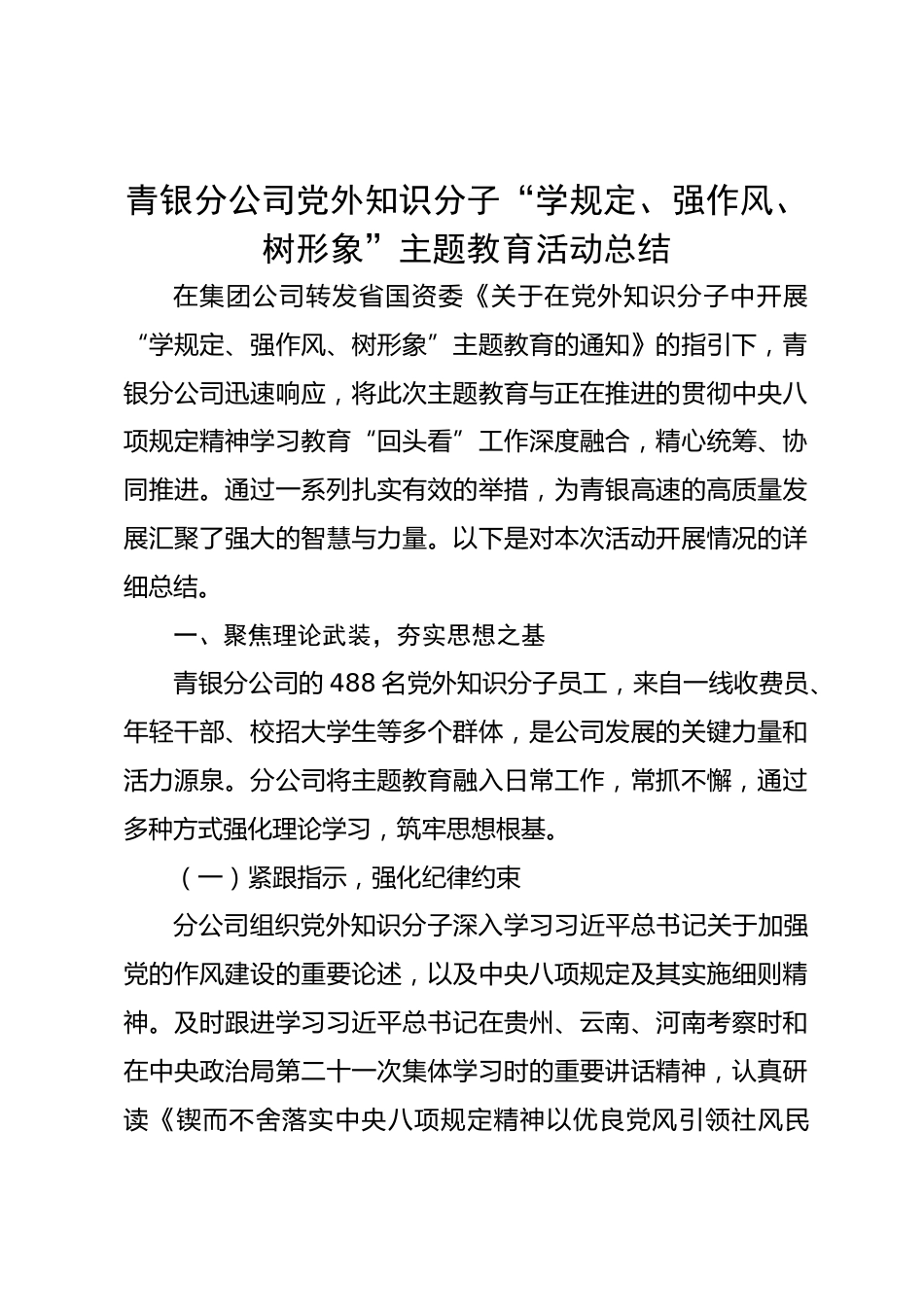 青银分公司党外知识分子“学规定、强作风、树形象”主题教育活动总结

在集团公司转发省国资委《关于在党外知识分子中开展“学规定、强作风、树形象”主题教育的通知》的指引下，青银分公司迅速响应，将此次主题教育与正在推进的贯彻中央八项规定精神学习教育“回头看”工作深度融合，精心统筹、协同推进。通过一系列扎实有效的举措，为青银高速的高质量发展汇聚了强大的智慧与力量。以下是对本次活动开展情况的详细总结。

一、聚焦理论武装，夯实思想之基

青银分公司的488名党外知识分子员工，来自一线收费员、年轻干部、校招大学生等多个群体，是公司发展的关键力量和活力源泉。分公司将主题教育融入日常工作，常抓不懈，通过多种方式强化理论学习，筑牢思想根基。

（一）紧跟指示，强化纪律约束

分公司组织党外知识分子深入学习习近平总书记关于加强党的作风建设的重要论述，以及中央八项规定及其实施细则精神。及时跟进学习习近平总书记在贵州、云南、河南考察时和在中央政治局第二十一次集体学习时的重要讲话精神，认真研读《锲而不舍落实中央八项规定精神以优良党风引领社风民